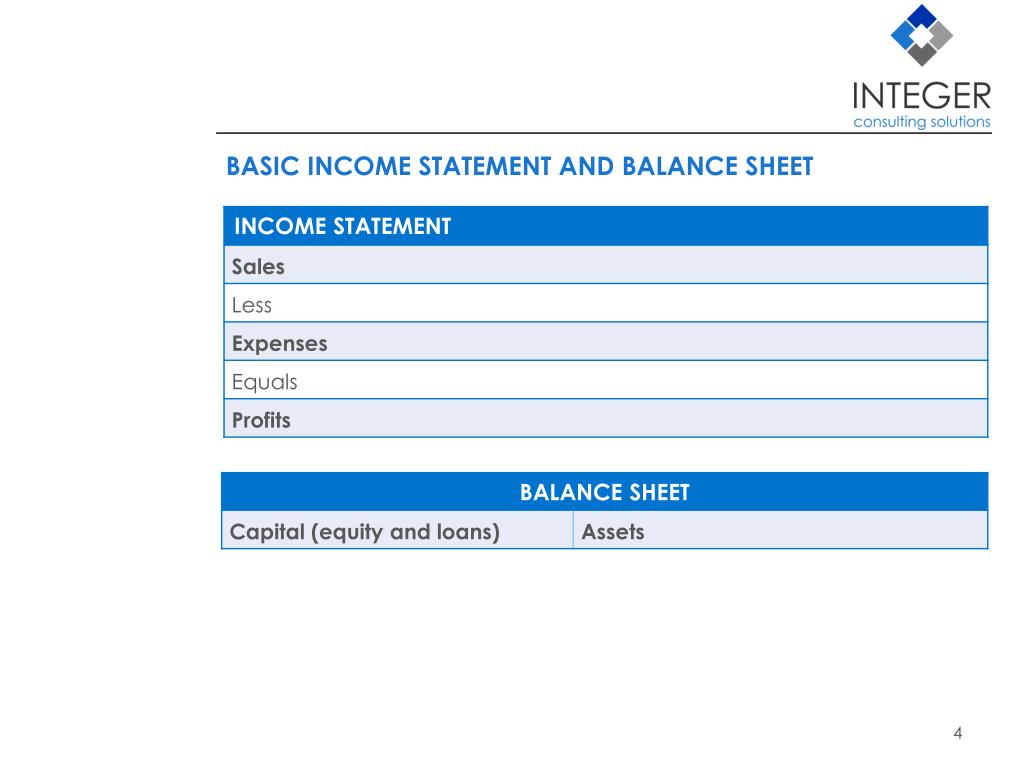 INTEGER
consulting solutions

BASIC INCOME STATEMENT AND BALANCE SHEET

| INCOME STATEMENT |
|---|
| Sales |
| Less |
| Expenses |
| Equals |
| Profits |

| BALANCE SHEET | |
|---|---|
| Capital (equity and loans) | Assets |

4